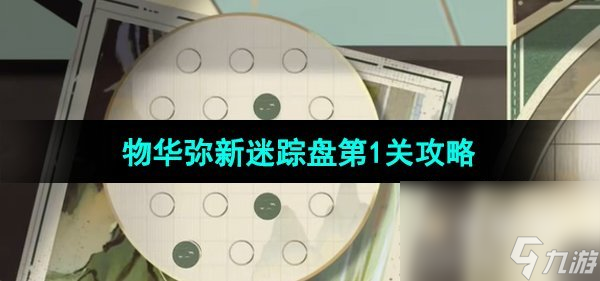 物华弥新迷踪盘第1关攻略

九游